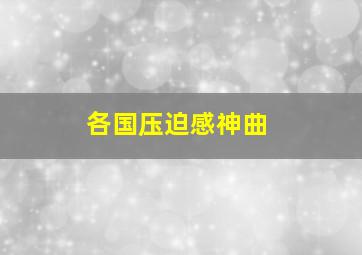 各国压迫感神曲